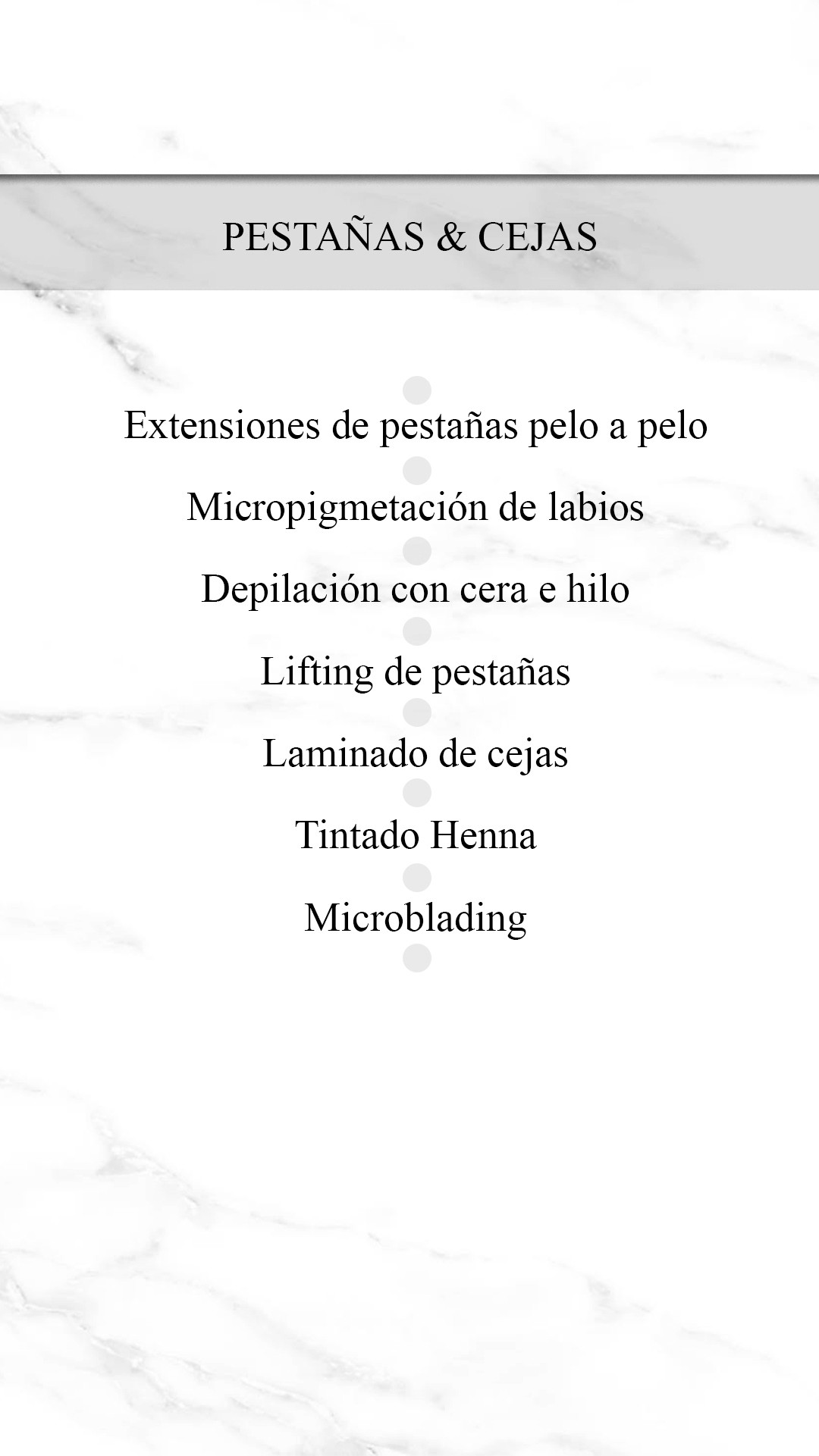 PESTAÑAS & CEJAS

Extensiones de pestañas pelo a pelo

Micropigmetación de labios

Depilación con cera e hilo

Lifting de pestañas

Laminado de cejas

Tintado Henna

Microblading